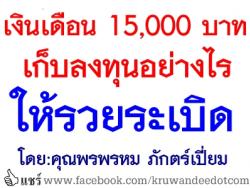 เงินเดือน 15,000 บาท
เก็บลงทุนอย่างไร
ให้รวยระเบิด
โดย:คุณพรพรหม ภักตร์เปี่ยม
แชร์ www.facebook.com/kruwandeedotcom